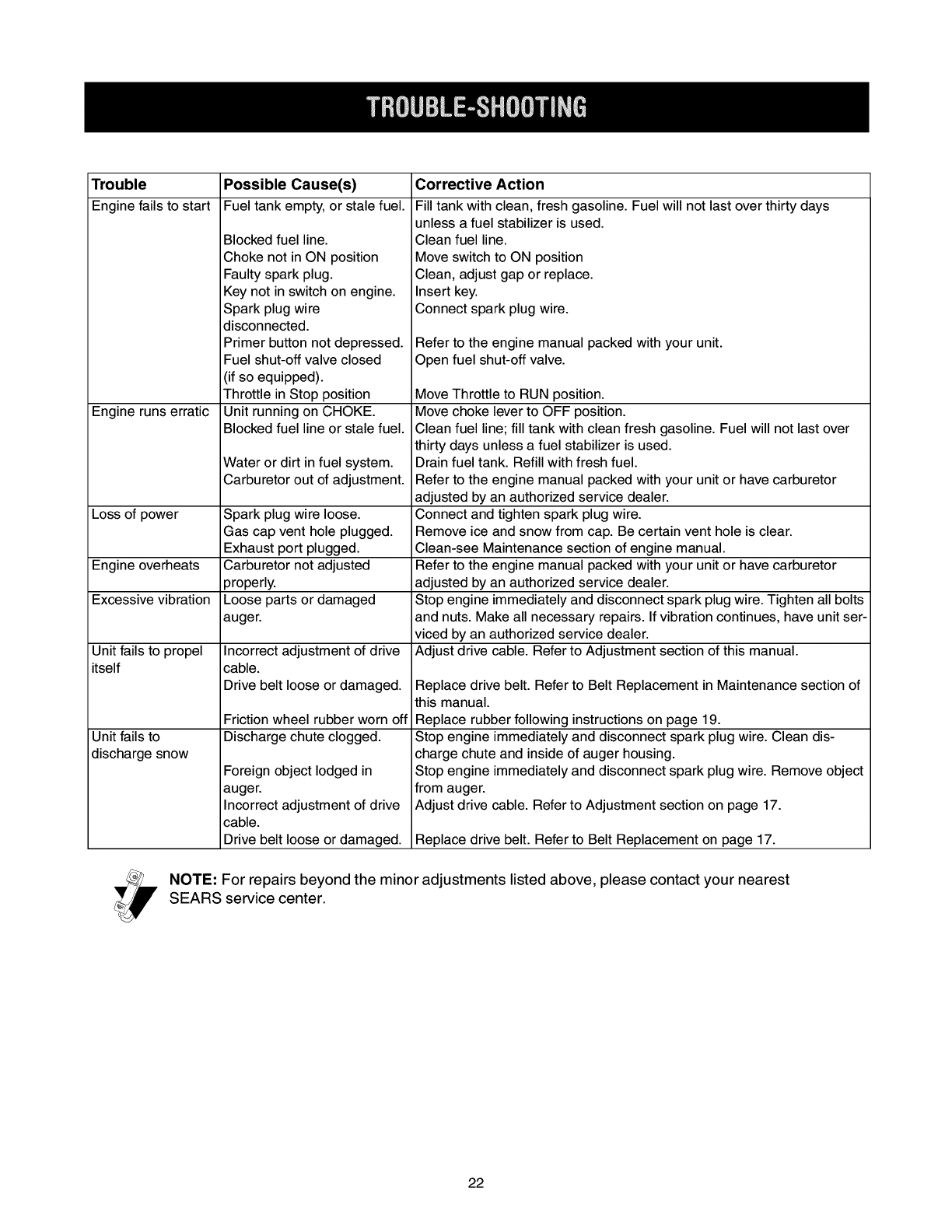 TROUBLE-SHOOTING

| Trouble | Possible Cause(s) | Corrective Action |
|---|---|---|
| Engine fails to start | Fuel tank empty, or stale fuel. | Fill tank with clean, fresh gasoline. Fuel will not last over thirty days unless a fuel stabilizer is used. |
| | Blocked fuel line. | Clean fuel line. |
| | Choke not in ON position | Move switch to ON position |
| | Faulty spark plug. | Clean, adjust gap or replace. |
| | Key not in switch on engine. | Insert key. |
| | Spark plug wire disconnected. | Connect spark plug wire. |
| | Primer button not depressed. | Refer to the engine manual packed with your unit. |
| | Fuel shut-off valve closed (if so equipped). | Open fuel shut-off valve. |
| | Throttle in Stop position | Move Throttle to RUN position. |
| Engine runs erratic | Unit running on CHOKE. | Move choke lever to OFF position. |
| | Blocked fuel line or stale fuel. | Clean fuel line; fill tank with clean fresh gasoline. Fuel will not last over thirty days unless a fuel stabilizer is used. |
| | Water or dirt in fuel system. | Drain fuel tank. Refill with fresh fuel. |
| | Carburetor out of adjustment. | Refer to the engine manual packed with your unit or have carburetor adjusted by an authorized service dealer. |
| Loss of power | Spark plug wire loose. | Connect and tighten spark plug wire. |
| | Gas cap vent hole plugged. | Remove ice and snow from cap. Be certain vent hole is clear. |
| | Exhaust port plugged. | Clean-see Maintenance section of engine manual. |
| Engine overheats | Carburetor not adjusted properly. | Refer to the engine manual packed with your unit or have carburetor adjusted by an authorized service dealer. |
| Excessive vibration | Loose parts or damaged auger. | Stop engine immediately and disconnect spark plug wire. Tighten all bolts and nuts. Make all necessary repairs. If vibration continues, have unit serviced by an authorized service dealer. |
| Unit fails to propel itself | Incorrect adjustment of drive cable. | Adjust drive cable. Refer to Adjustment section of this manual. |
| | Drive belt loose or damaged. | Replace drive belt. Refer to Belt Replacement in Maintenance section of this manual. |
| | Friction wheel rubber worn off | Replace rubber following instructions on page 19. |
| Unit fails to discharge snow | Discharge chute clogged. | Stop engine immediately and disconnect spark plug wire. Clean discharge chute and inside of auger housing. |
| | Foreign object lodged in auger. | Stop engine immediately and disconnect spark plug wire. Remove object from auger. |
| | Incorrect adjustment of drive cable. | Adjust drive cable. Refer to Adjustment section on page 17. |
| | Drive belt loose or damaged. | Replace drive belt. Refer to Belt Replacement on page 17. |

NOTE: For repairs beyond the minor adjustments listed above, please contact your nearest SEARS service center.

22